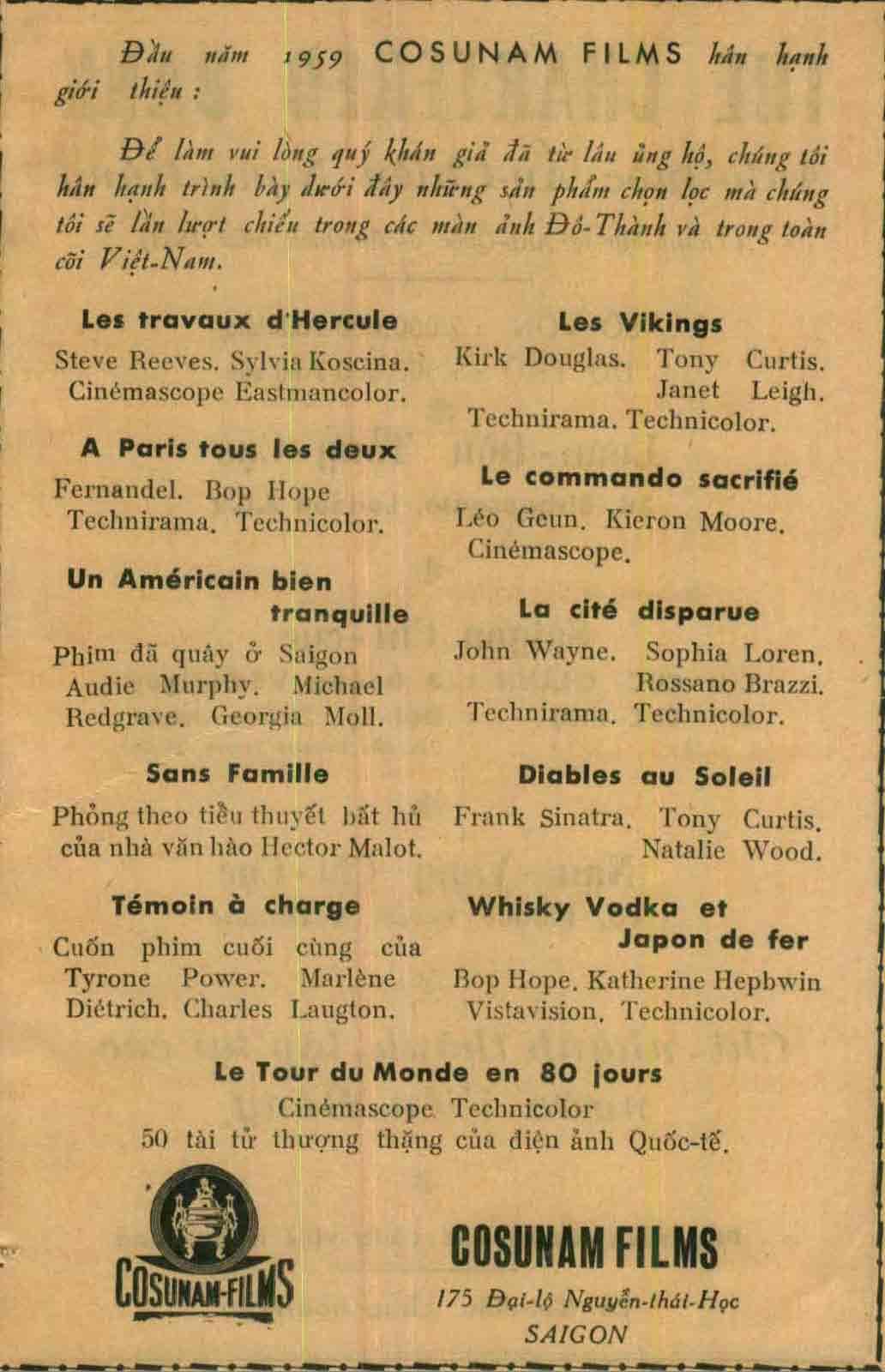 Đầu năm 1959 COSUNAM FILMS hân hạnh giới thiệu :

Để làm vui lòng quý khán giả đã từ lâu ủng hộ, chúng tôi hân hạnh trình bày dưới đây những sản phẩm chọn lọc mà chúng tôi sẽ lần lượt chiếu trong các màn ảnh Đô-Thành và trong toàn cõi Việt-Nam.

Les travaux d'Hercule
Steve Reeves. Sylvia Koscina. Cinémascope Eastmancolor.

A Paris tous les deux
Fernandel. Bop Hope Technirama. Technicolor.

Un Américain bien tranquille
Phim đã quây ở Saigon Audie Murphy. Michael Redgrave. Georgia Moll.

Sans Famille
Phỏng theo tiểu thuyết bất hủ của nhà văn hào Hector Malot.

Témoin à charge
Cuốn phim cuối cùng của Tyrone Power. Marlène Diétrich. Charles Laugton.

Les Vikings
Kirk Douglas. Tony Curtis. Janet Leigh. Technirama. Technicolor.

Le commando sacrifié
Léo Geun. Kieron Moore. Cinémascope.

La cité disparue
John Wayne. Sophia Loren. Rossano Brazzi. Technirama. Technicolor.

Diables au Soleil
Frank Sinatra. Tony Curtis. Natalie Wood.

Whisky Vodka et Japon de fer
Bop Hope. Katherine Hepbwin Vistavision. Technicolor.

Le Tour du Monde en 80 jours
Cinémascope Technicolor
50 tài tử thượng thặng của điện ảnh Quốc-tế.

COSUNAM-FILMS

COSUNAM FILMS
175 Đại-lộ Nguyễn-thái-Học
SAIGON